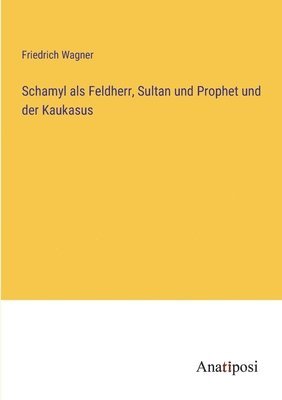 Friedrich Wagner

Schamyl als Feldherr, Sultan und Prophet und der Kaukasus

Anatiposi